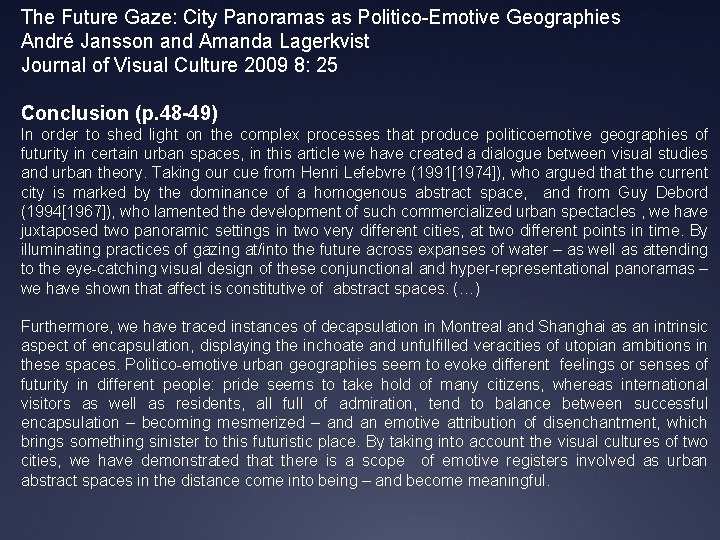 The Future Gaze: City Panoramas as Politico-Emotive Geographies
André Jansson and Amanda Lagerkvist
Journal of Visual Culture 2009 8: 25

Conclusion (p.48-49)
In order to shed light on the complex processes that produce politicoemotive geographies of futurity in certain urban spaces, in this article we have created a dialogue between visual studies and urban theory. Taking our cue from Henri Lefebvre (1991[1974]), who argued that the current city is marked by the dominance of a homogenous abstract space, and from Guy Debord (1994[1967]), who lamented the development of such commercialized urban spectacles , we have juxtaposed two panoramic settings in two very different cities, at two different points in time. By illuminating practices of gazing at/into the future across expanses of water – as well as attending to the eye-catching visual design of these conjunctional and hyper-representational panoramas – we have shown that affect is constitutive of abstract spaces. (…)

Furthermore, we have traced instances of decapsulation in Montreal and Shanghai as an intrinsic aspect of encapsulation, displaying the inchoate and unfulfilled veracities of utopian ambitions in these spaces. Politico-emotive urban geographies seem to evoke different feelings or senses of futurity in different people: pride seems to take hold of many citizens, whereas international visitors as well as residents, all full of admiration, tend to balance between successful encapsulation – becoming mesmerized – and an emotive attribution of disenchantment, which brings something sinister to this futuristic place. By taking into account the visual cultures of two cities, we have demonstrated that there is a scope of emotive registers involved as urban abstract spaces in the distance come into being – and become meaningful.